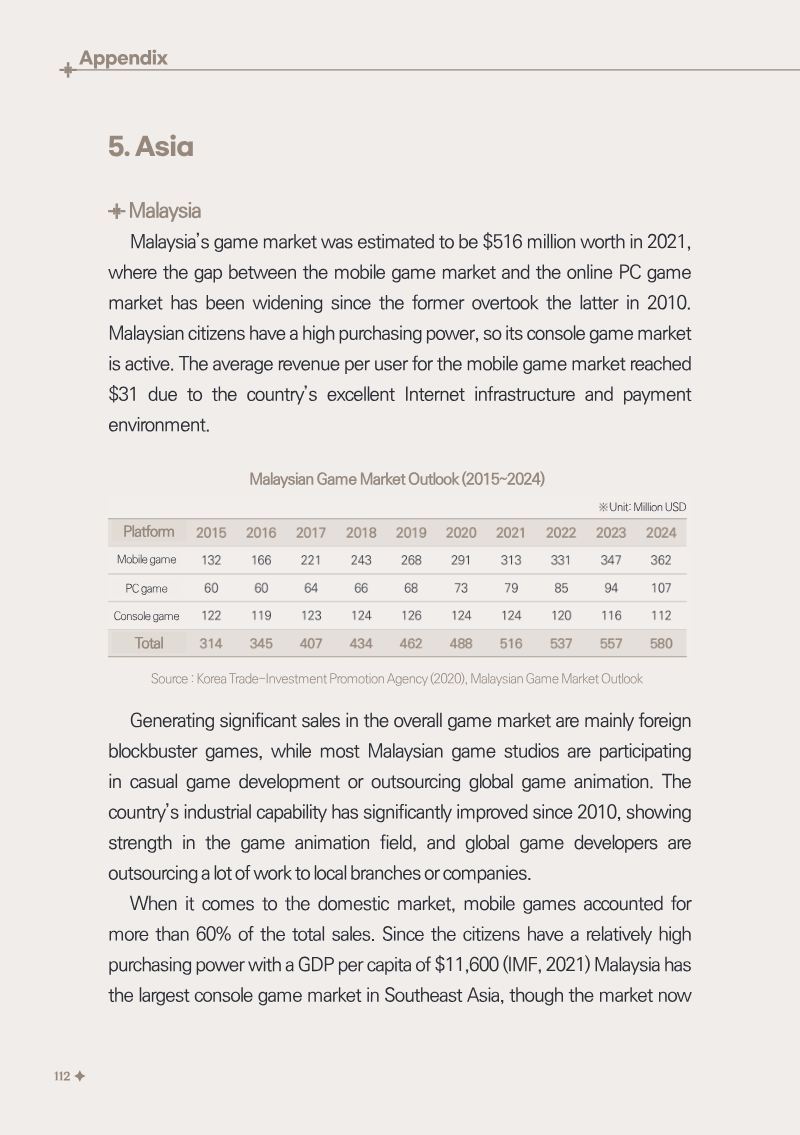 Appendix

5. Asia

Malaysia

Malaysia's game market was estimated to be $516 million worth in 2021, where the gap between the mobile game market and the online PC game market has been widening since the former overtook the latter in 2010. Malaysian citizens have a high purchasing power, so its console game market is active. The average revenue per user for the mobile game market reached $31 due to the country's excellent Internet infrastructure and payment environment.

Malaysian Game Market Outlook (2015~2024)

※Unit: Million USD

| Platform | 2015 | 2016 | 2017 | 2018 | 2019 | 2020 | 2021 | 2022 | 2023 | 2024 |
|---|---|---|---|---|---|---|---|---|---|---|
| Mobile game | 132 | 166 | 221 | 243 | 268 | 291 | 313 | 331 | 347 | 362 |
| PC game | 60 | 60 | 64 | 66 | 68 | 73 | 79 | 85 | 94 | 107 |
| Console game | 122 | 119 | 123 | 124 | 126 | 124 | 124 | 120 | 116 | 112 |
| Total | 314 | 345 | 407 | 434 | 462 | 488 | 516 | 537 | 557 | 580 |

Source : Korea Trade-Investment Promotion Agency (2020), Malaysian Game Market Outlook

Generating significant sales in the overall game market are mainly foreign blockbuster games, while most Malaysian game studios are participating in casual game development or outsourcing global game animation. The country's industrial capability has significantly improved since 2010, showing strength in the game animation field, and global game developers are outsourcing a lot of work to local branches or companies.

When it comes to the domestic market, mobile games accounted for more than 60% of the total sales. Since the citizens have a relatively high purchasing power with a GDP per capita of $11,600 (IMF, 2021) Malaysia has the largest console game market in Southeast Asia, though the market now

112